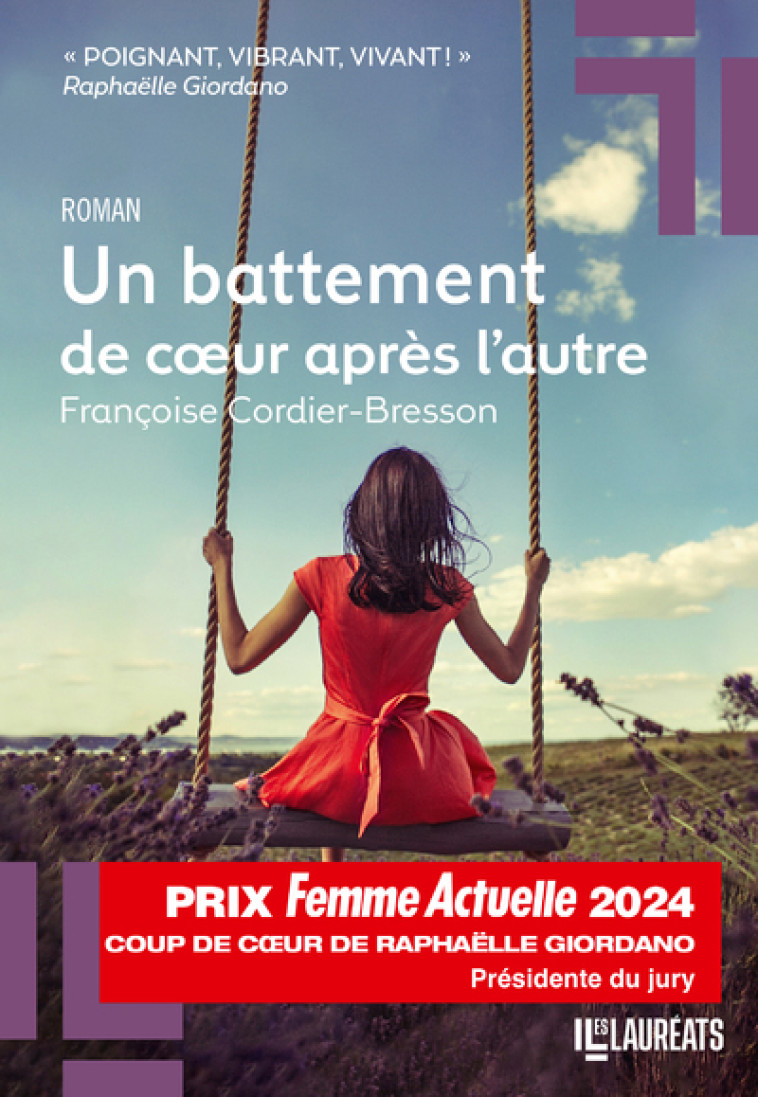 « POIGNANT, VIBRANT, VIVANT ! »
Raphaëlle Giordano

ROMAN
Un battement
de cœur après l'autre
Françoise Cordier-Bresson

PRIX Femme Actuelle 2024
COUP DE CŒUR DE RAPHAËLLE GIORDANO
Présidente du jury

LES LAURÉATS